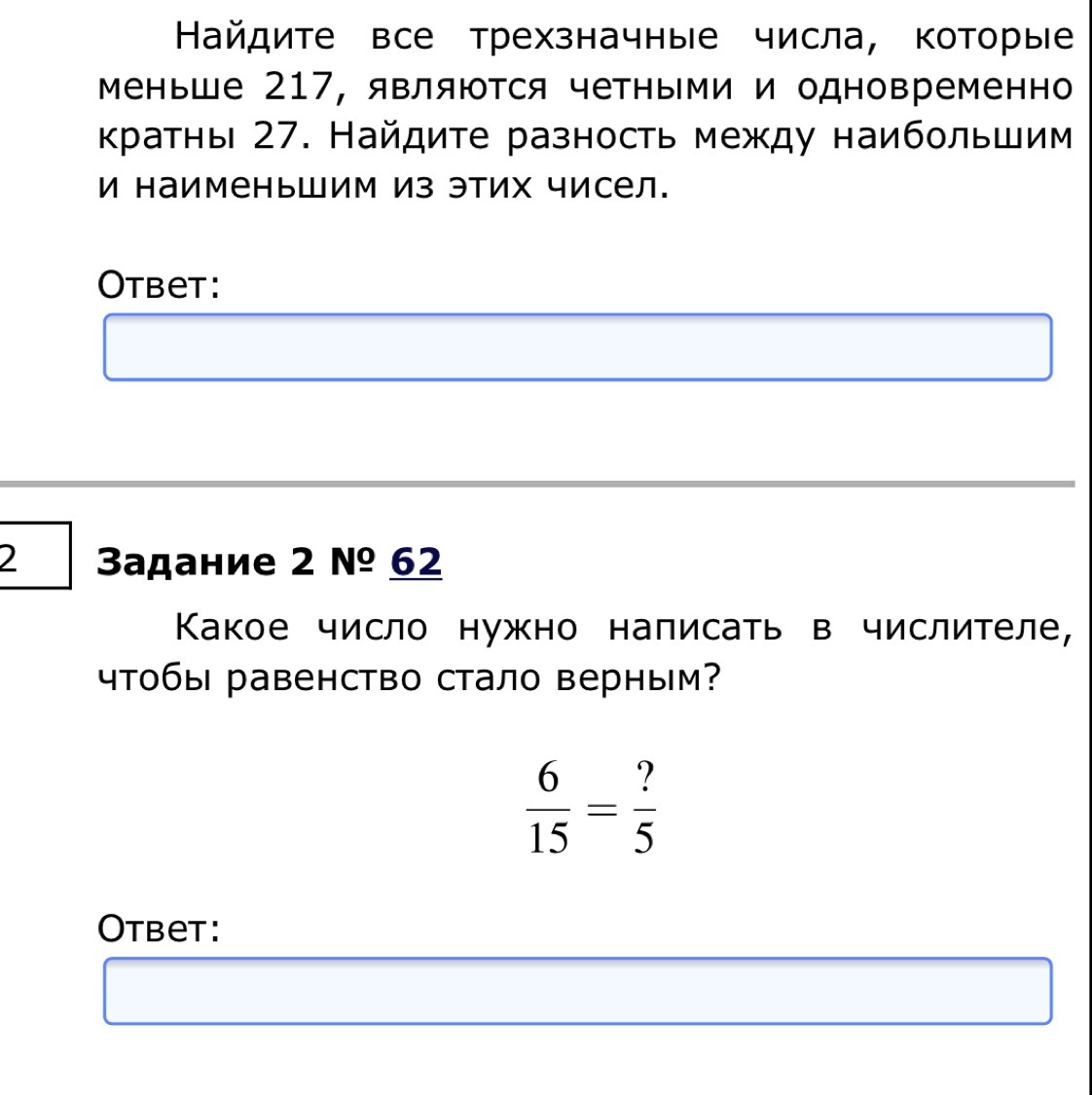 Найдите все трехзначные числа, которые меньше 217, являются четными и одновременно кратны 27. Найдите разность между наибольшим и наименьшим из этих чисел.

Ответ:

2

Задание 2 № 62

Какое число нужно написать в числителе, чтобы равенство стало верным?

$\frac{6}{15} = \frac{?}{5}$

Ответ: